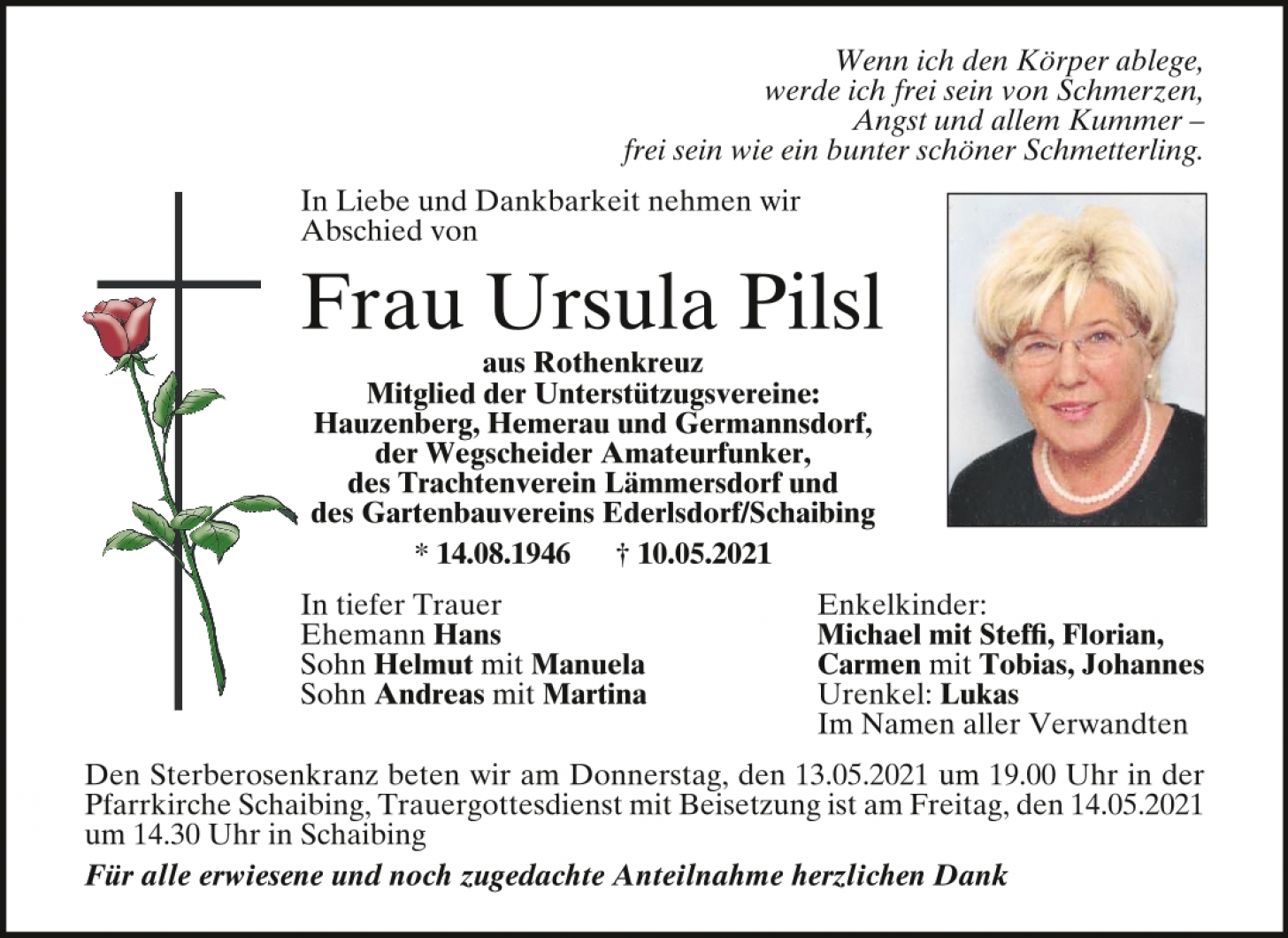 Wenn ich den Körper ablege,
werde ich frei sein von Schmerzen,
Angst und allem Kummer –
frei sein wie ein bunter schöner Schmetterling.

In Liebe und Dankbarkeit nehmen wir Abschied von

Frau Ursula Pilsl

aus Rothenkreuz
Mitglied der Unterstützugsvereine:
Hauzenberg, Hemerau und Germannsdorf,
der Wegscheider Amateurfunker,
des Trachtenverein Lämmersdorf und
des Gartenbauvereins Ederlsdorf/Schaibing

* 14.08.1946 † 10.05.2021

In tiefer Trauer
Ehemann Hans
Sohn Helmut mit Manuela
Sohn Andreas mit Martina

Enkelkinder:
Michael mit Steffi, Florian,
Carmen mit Tobias, Johannes
Urenkel: Lukas
Im Namen aller Verwandten

Den Sterberosenkranz beten wir am Donnerstag, den 13.05.2021 um 19.00 Uhr in der Pfarrkirche Schaibing, Trauergottesdienst mit Beisetzung ist am Freitag, den 14.05.2021 um 14.30 Uhr in Schaibing

Für alle erwiesene und noch zugedachte Anteilnahme herzlichen Dank